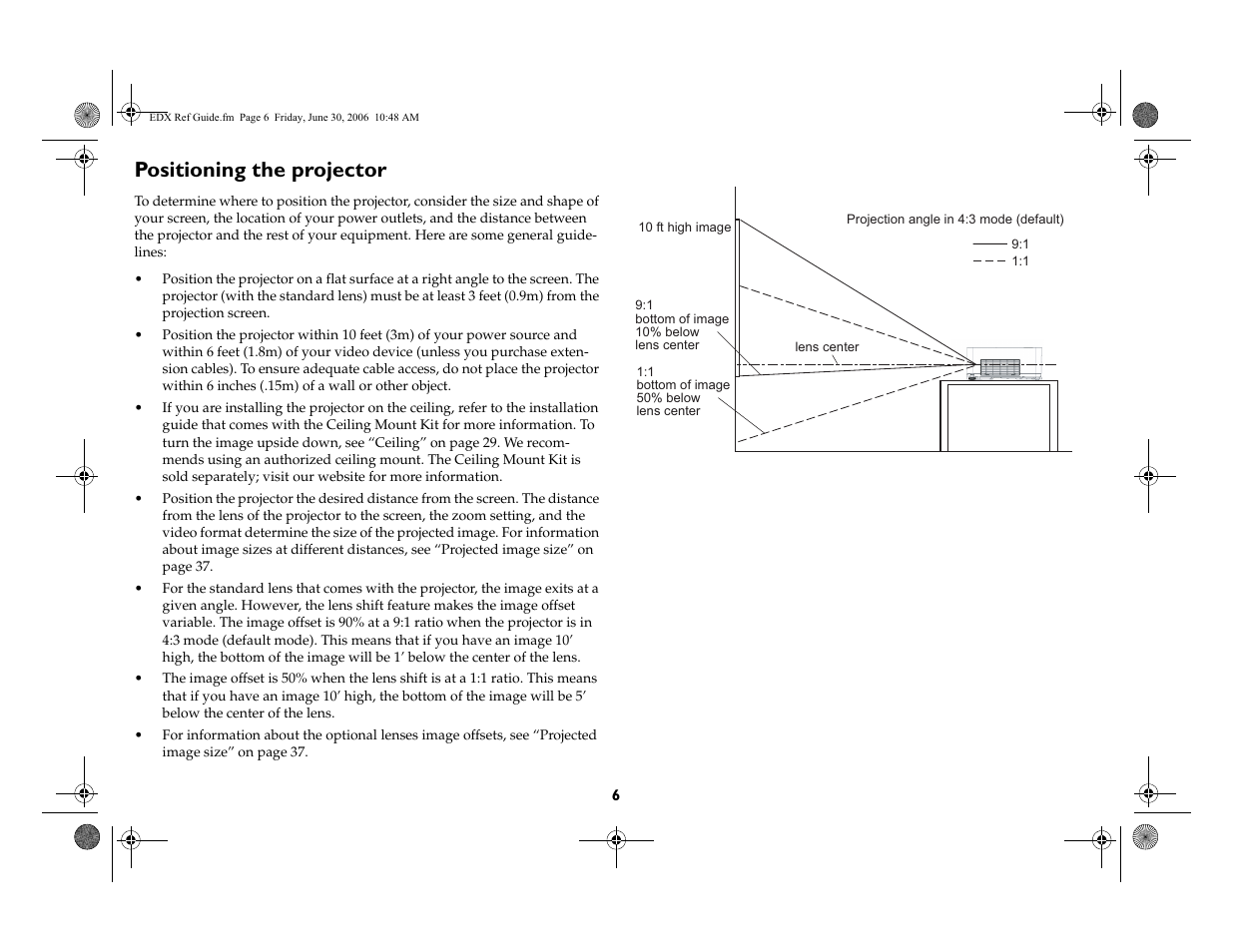 EDX Ref Guide.fm Page 6 Friday, June 30, 2006 10:48 AM

Positioning the projector

To determine where to position the projector, consider the size and shape of your screen, the location of your power outlets, and the distance between the projector and the rest of your equipment. Here are some general guidelines:

• Position the projector on a flat surface at a right angle to the screen. The projector (with the standard lens) must be at least 3 feet (0.9m) from the projection screen.

• Position the projector within 10 feet (3m) of your power source and within 6 feet (1.8m) of your video device (unless you purchase extension cables). To ensure adequate cable access, do not place the projector within 6 inches (.15m) of a wall or other object.

• If you are installing the projector on the ceiling, refer to the installation guide that comes with the Ceiling Mount Kit for more information. To turn the image upside down, see “Ceiling” on page 29. We recommends using an authorized ceiling mount. The Ceiling Mount Kit is sold separately; visit our website for more information.

• Position the projector the desired distance from the screen. The distance from the lens of the projector to the screen, the zoom setting, and the video format determine the size of the projected image. For information about image sizes at different distances, see “Projected image size” on page 37.

• For the standard lens that comes with the projector, the image exits at a given angle. However, the lens shift feature makes the image offset variable. The image offset is 90% at a 9:1 ratio when the projector is in 4:3 mode (default mode). This means that if you have an image 10’ high, the bottom of the image will be 1’ below the center of the lens.

• The image offset is 50% when the lens shift is at a 1:1 ratio. This means that if you have an image 10’ high, the bottom of the image will be 5’ below the center of the lens.

• For information about the optional lenses image offsets, see “Projected image size” on page 37.

10 ft high image

Projection angle in 4:3 mode (default)

9:1

1:1

9:1
bottom of image
10% below
lens center

lens center

1:1
bottom of image
50% below
lens center

6